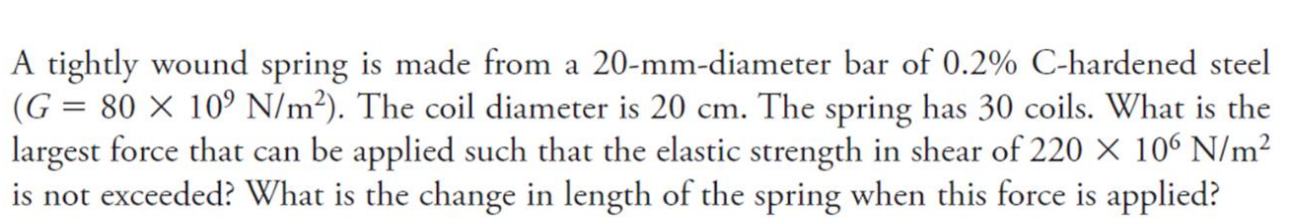 A tightly wound spring is made from a 20-mm-diameter bar of 0.2% C-hardened steel ($G = 80 \times 10^9$ N/m$^2$). The coil diameter is 20 cm. The spring has 30 coils. What is the largest force that can be applied such that the elastic strength in shear of $220 \times 10^6$ N/m$^2$ is not exceeded? What is the change in length of the spring when this force is applied?